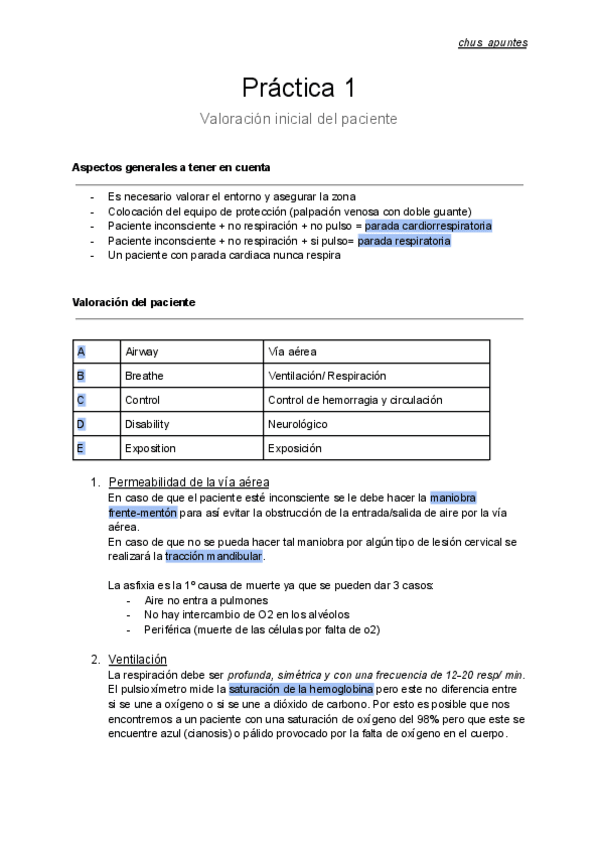 chus_apuntes

Práctica 1

Valoración inicial del paciente

Aspectos generales a tener en cuenta

- Es necesario valorar el entorno y asegurar la zona
- Colocación del equipo de protección (palpación venosa con doble guante)
- Paciente inconsciente + no respiración + no pulso = parada cardiorrespiratoria
- Paciente inconsciente + no respiración + si pulso= parada respiratoria
- Un paciente con parada cardiaca nunca respira

Valoración del paciente

| A | Airway | Vía aérea |
|---|---|---|
| B | Breathe | Ventilación/ Respiración |
| C | Control | Control de hemorragia y circulación |
| D | Disability | Neurológico |
| E | Exposition | Exposición |

1. Permeabilidad de la vía aérea
En caso de que el paciente esté inconsciente se le debe hacer la maniobra frente-mentón para así evitar la obstrucción de la entrada/salida de aire por la vía aérea.
En caso de que no se pueda hacer tal maniobra por algún tipo de lesión cervical se realizará la tracción mandibular.

La asfixia es la 1º causa de muerte ya que se pueden dar 3 casos:
- Aire no entra a pulmones
- No hay intercambio de O2 en los alvéolos
- Periférica (muerte de las células por falta de o2)

2. Ventilación
La respiración debe ser profunda, simétrica y con una frecuencia de 12-20 resp/ min. El pulsioxímetro mide la saturación de la hemoglobina pero este no diferencia entre si se une a oxígeno o si se une a dióxido de carbono. Por esto es posible que nos encontremos a un paciente con una saturación de oxígeno del 98% pero que este se encuentre azul (cianosis) o pálido provocado por la falta de oxígeno en el cuerpo.